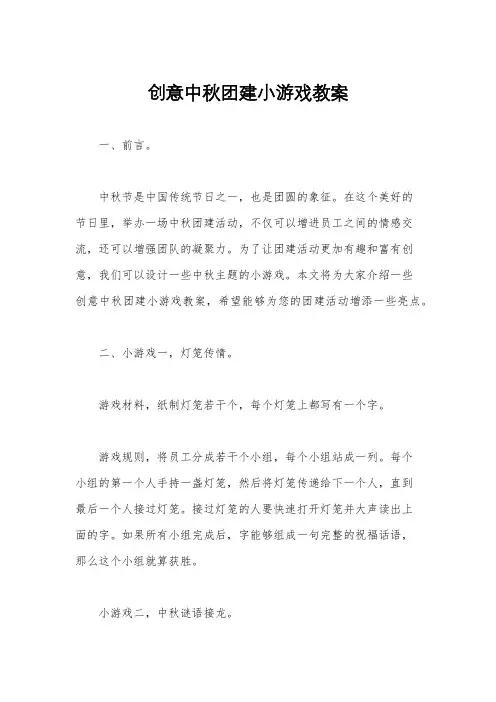 创意中秋团建小游戏教案

一、前言。

中秋节是中国传统节日之一，也是团圆的象征。在这个美好的节日里，举办一场中秋团建活动，不仅可以增进员工之间的情感交流，还可以增强团队的凝聚力。为了让团建活动更加有趣和富有创意，我们可以设计一些中秋主题的小游戏。本文将为大家介绍一些创意中秋团建小游戏教案，希望能够为您的团建活动增添一些亮点。

二、小游戏一，灯笼传情。

游戏材料，纸制灯笼若干个，每个灯笼上都写有一个字。

游戏规则，将员工分成若干个小组，每个小组站成一列。每个小组的第一个人手持一盏灯笼，然后将灯笼传递给下一个人，直到最后一个人接过灯笼。接过灯笼的人要快速打开灯笼并大声读出上面的字。如果所有小组完成后，字能够组成一句完整的祝福话语，那么这个小组就算获胜。

小游戏二，中秋谜语接龙。